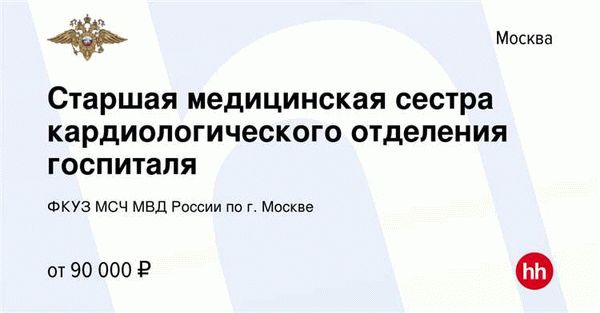 Москва

Старшая медицинская сестра кардиологического отделения госпиталя

ФКУЗ МСЧ МВД России по г. Москве

от 90 000 ₽

hh